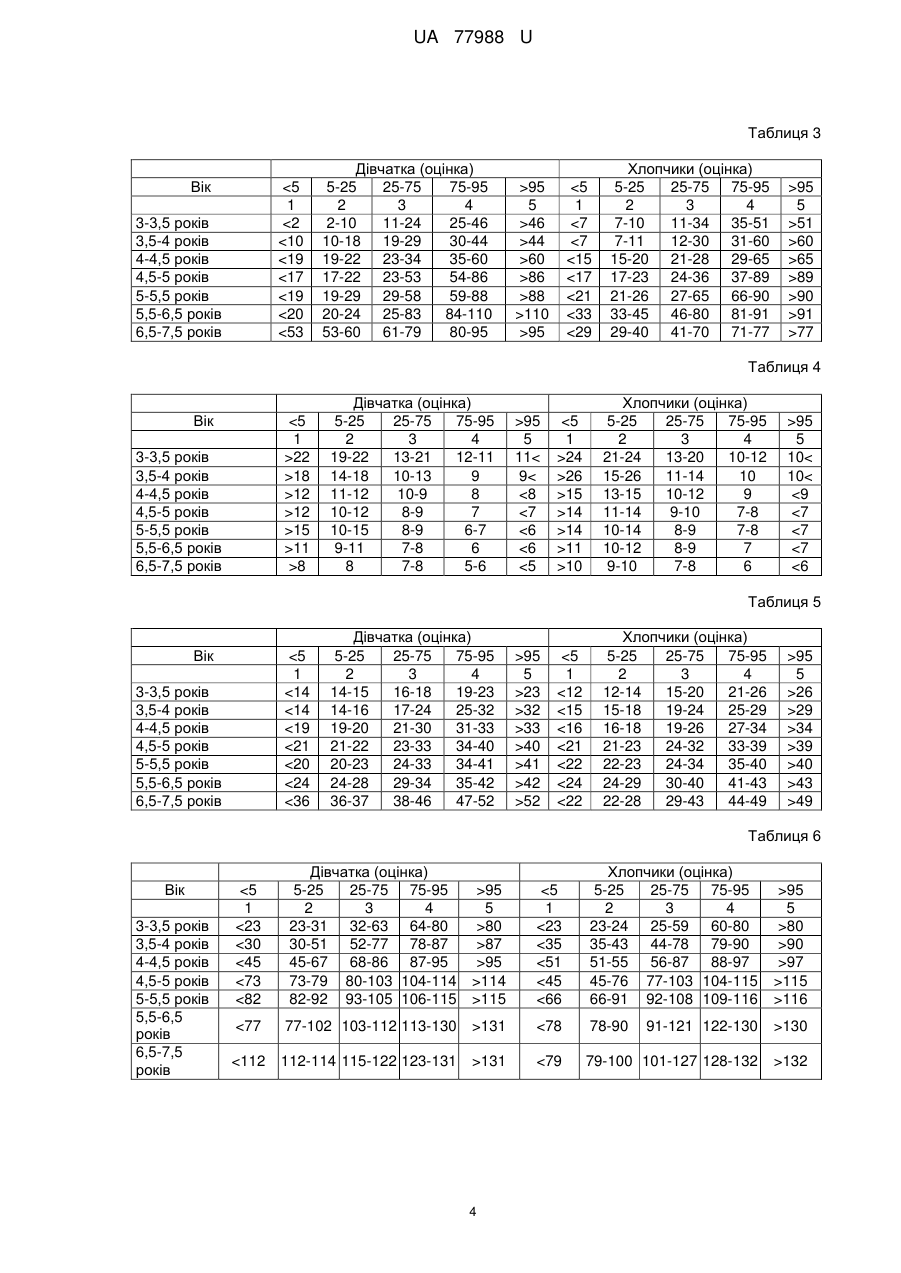 UA 77988 U

Таблиця 3

| | Дівчатка (оцінка) | | | | | Хлопчики (оцінка) | | | | |
|---|---|---|---|---|---|---|---|---|---|---|
| Вік | <5 | 5-25 | 25-75 | 75-95 | >95 | <5 | 5-25 | 25-75 | 75-95 | >95 |
| | 1 | 2 | 3 | 4 | 5 | 1 | 2 | 3 | 4 | 5 |
| 3-3,5 років | <2 | 2-10 | 11-24 | 25-46 | >46 | <7 | 7-10 | 11-34 | 35-51 | >51 |
| 3,5-4 років | <10 | 10-18 | 19-29 | 30-44 | >44 | <7 | 7-11 | 12-30 | 31-60 | >60 |
| 4-4,5 років | <19 | 19-22 | 23-34 | 35-60 | >60 | <15 | 15-20 | 21-28 | 29-65 | >65 |
| 4,5-5 років | <17 | 17-22 | 23-53 | 54-86 | >86 | <17 | 17-23 | 24-36 | 37-89 | >89 |
| 5-5,5 років | <19 | 19-29 | 29-58 | 59-88 | >88 | <21 | 21-26 | 27-65 | 66-90 | >90 |
| 5,5-6,5 років | <20 | 20-24 | 25-83 | 84-110 | >110 | <33 | 33-45 | 46-80 | 81-91 | >91 |
| 6,5-7,5 років | <53 | 53-60 | 61-79 | 80-95 | >95 | <29 | 29-40 | 41-70 | 71-77 | >77 |

Таблиця 4

| | Дівчатка (оцінка) | | | | | Хлопчики (оцінка) | | | | |
|---|---|---|---|---|---|---|---|---|---|---|
| Вік | <5 | 5-25 | 25-75 | 75-95 | >95 | <5 | 5-25 | 25-75 | 75-95 | >95 |
| | 1 | 2 | 3 | 4 | 5 | 1 | 2 | 3 | 4 | 5 |
| 3-3,5 років | >22 | 19-22 | 13-21 | 12-11 | 11< | >24 | 21-24 | 13-20 | 10-12 | 10< |
| 3,5-4 років | >18 | 14-18 | 10-13 | 9 | 9< | >26 | 15-26 | 11-14 | 10 | 10< |
| 4-4,5 років | >12 | 11-12 | 10-9 | 8 | <8 | >15 | 13-15 | 10-12 | 9 | <9 |
| 4,5-5 років | >12 | 10-12 | 8-9 | 7 | <7 | >14 | 11-14 | 9-10 | 7-8 | <7 |
| 5-5,5 років | >15 | 10-15 | 8-9 | 6-7 | <6 | >14 | 10-14 | 8-9 | 7-8 | <7 |
| 5,5-6,5 років | >11 | 9-11 | 7-8 | 6 | <6 | >11 | 10-12 | 8-9 | 7 | <7 |
| 6,5-7,5 років | >8 | 8 | 7-8 | 5-6 | <5 | >10 | 9-10 | 7-8 | 6 | <6 |

Таблиця 5

| | Дівчатка (оцінка) | | | | | Хлопчики (оцінка) | | | | |
|---|---|---|---|---|---|---|---|---|---|---|
| Вік | <5 | 5-25 | 25-75 | 75-95 | >95 | <5 | 5-25 | 25-75 | 75-95 | >95 |
| | 1 | 2 | 3 | 4 | 5 | 1 | 2 | 3 | 4 | 5 |
| 3-3,5 років | <14 | 14-15 | 16-18 | 19-23 | >23 | <12 | 12-14 | 15-20 | 21-26 | >26 |
| 3,5-4 років | <14 | 14-16 | 17-24 | 25-32 | >32 | <15 | 15-18 | 19-24 | 25-29 | >29 |
| 4-4,5 років | <19 | 19-20 | 21-30 | 31-33 | >33 | <16 | 16-18 | 19-26 | 27-34 | >34 |
| 4,5-5 років | <21 | 21-22 | 23-33 | 34-40 | >40 | <21 | 21-23 | 24-32 | 33-39 | >39 |
| 5-5,5 років | <20 | 20-23 | 24-33 | 34-41 | >41 | <22 | 22-23 | 24-34 | 35-40 | >40 |
| 5,5-6,5 років | <24 | 24-28 | 29-34 | 35-42 | >42 | <24 | 24-29 | 30-40 | 41-43 | >43 |
| 6,5-7,5 років | <36 | 36-37 | 38-46 | 47-52 | >52 | <22 | 22-28 | 29-43 | 44-49 | >49 |

Таблиця 6

| | Дівчатка (оцінка) | | | | | Хлопчики (оцінка) | | | | |
|---|---|---|---|---|---|---|---|---|---|---|
| Вік | <5 | 5-25 | 25-75 | 75-95 | >95 | <5 | 5-25 | 25-75 | 75-95 | >95 |
| | 1 | 2 | 3 | 4 | 5 | 1 | 2 | 3 | 4 | 5 |
| 3-3,5 років | <23 | 23-31 | 32-63 | 64-80 | >80 | <23 | 23-24 | 25-59 | 60-80 | >80 |
| 3,5-4 років | <30 | 30-51 | 52-77 | 78-87 | >87 | <35 | 35-43 | 44-78 | 79-90 | >90 |
| 4-4,5 років | <45 | 45-67 | 68-86 | 87-95 | >95 | <51 | 51-55 | 56-87 | 88-97 | >97 |
| 4,5-5 років | <73 | 73-79 | 80-103 | 104-114 | >114 | <45 | 45-76 | 77-103 | 104-115 | >115 |
| 5-5,5 років | <82 | 82-92 | 93-105 | 106-115 | >115 | <66 | 66-91 | 92-108 | 109-116 | >116 |
| 5,5-6,5 років | <77 | 77-102 | 103-112 | 113-130 | >131 | <78 | 78-90 | 91-121 | 122-130 | >130 |
| 6,5-7,5 років | <112 | 112-114 | 115-122 | 123-131 | >131 | <79 | 79-100 | 101-127 | 128-132 | >132 |

4